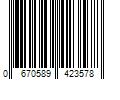 0 670589 423578